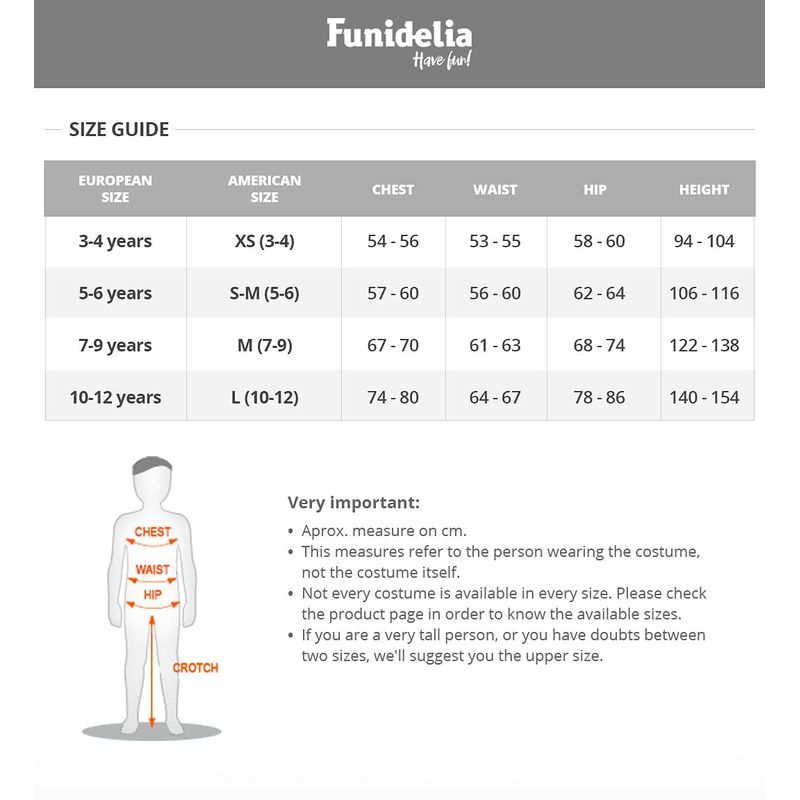 Funidelia
Have fun!

SIZE GUIDE

| EUROPEAN SIZE | AMERICAN SIZE | CHEST | WAIST | HIP | HEIGHT |
|---|---|---|---|---|---|
| 3-4 years | XS (3-4) | 54 - 56 | 53 - 55 | 58 - 60 | 94 - 104 |
| 5-6 years | S-M (5-6) | 57 - 60 | 56 - 60 | 62 - 64 | 106 - 116 |
| 7-9 years | M (7-9) | 67 - 70 | 61 - 63 | 68 - 74 | 122 - 138 |
| 10-12 years | L (10-12) | 74 - 80 | 64 - 67 | 78 - 86 | 140 - 154 |

CHEST
WAIST
HIP
CROTCH

Very important:
• Aprox. measure on cm.
• This measures refer to the person wearing the costume, not the costume itself.
• Not every costume is available in every size. Please check the product page in order to know the available sizes.
• If you are a very tall person, or you have doubts between two sizes, we'll suggest you the upper size.